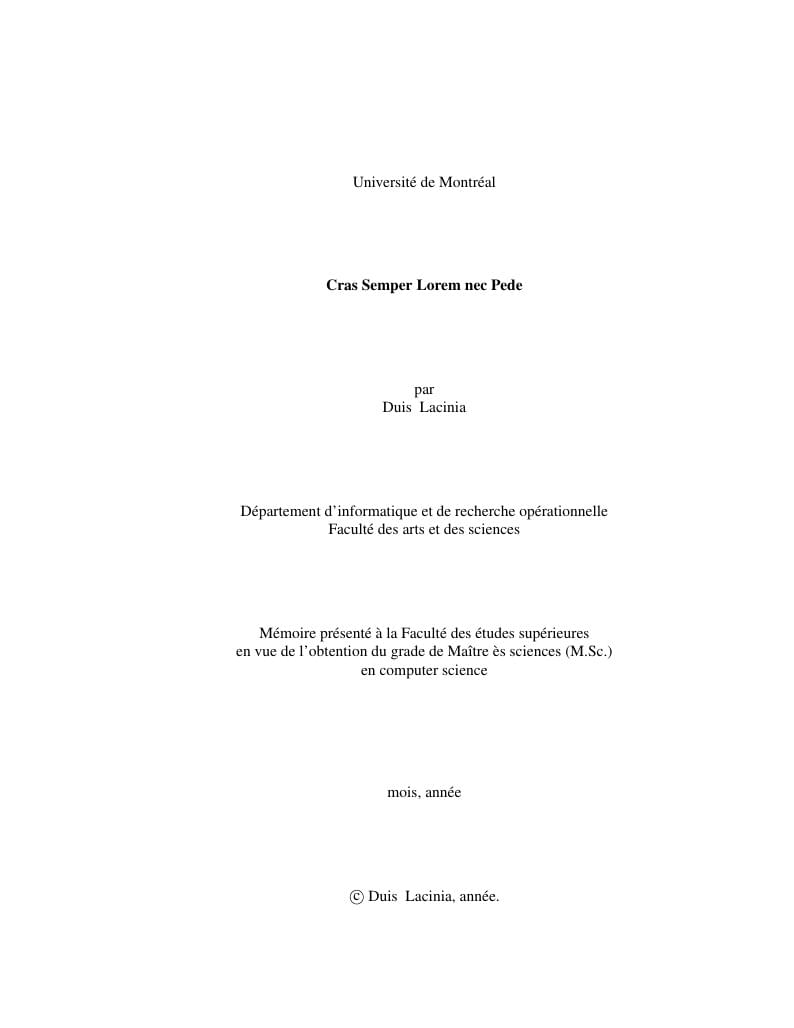 Université de Montréal

Cras Semper Lorem nec Pede

par
Duis Lacinia

Département d'informatique et de recherche opérationnelle
Faculté des arts et des sciences

Mémoire présenté à la Faculté des études supérieures
en vue de l'obtention du grade de Maître ès sciences (M.Sc.)
en computer science

mois, année

© Duis Lacinia, année.